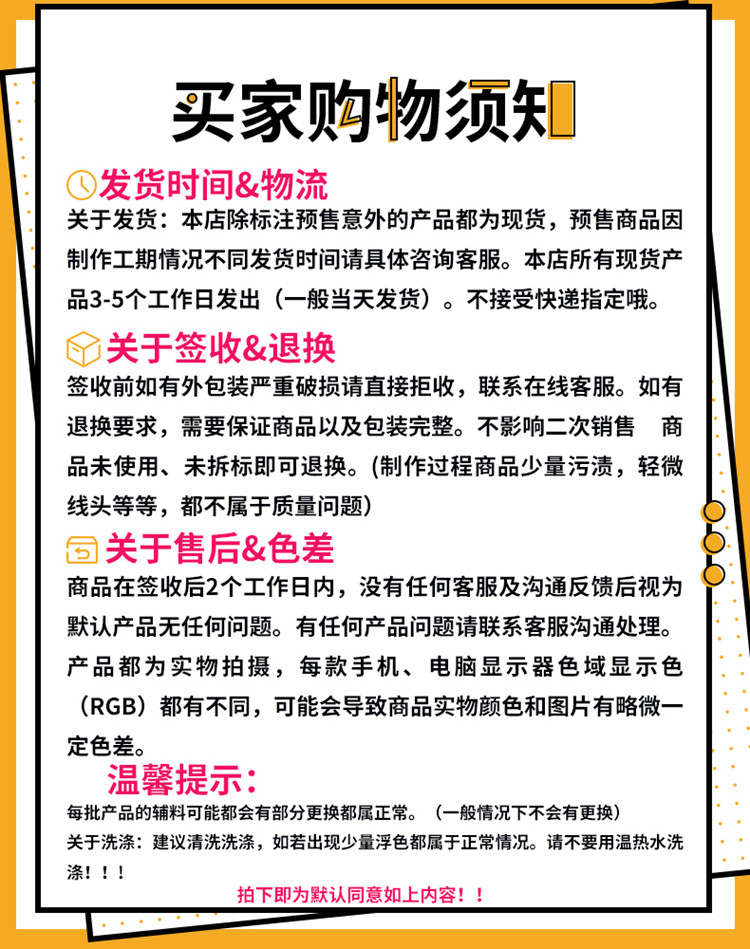 买家购物须知

发货时间&物流

关于发货：本店除标注预售意外的产品都为现货，预售商品因制作工期情况不同发货时间请具体咨询客服。本店所有现货产品3-5个工作日发出（一般当天发货）。不接受快递指定哦。

关于签收&退换

签收前如有外包装严重破损请直接拒收，联系在线客服。如有退换要求，需要保证商品以及包装完整。不影响二次销售 商品未使用、未拆标即可退换。(制作过程商品少量污渍，轻微线头等等，都不属于质量问题)

关于售后&色差

商品在签收后2个工作日内，没有任何客服及沟通反馈后视为默认产品无任何问题。有任何产品问题请联系客服沟通处理。产品都为实物拍摄，每款手机、电脑显示器色域显示色（RGB）都有不同，可能会导致商品实物颜色和图片有略微一定色差。

温馨提示：

每批产品的辅料可能都会有部分更换都属正常。（一般情况下不会有更换）

关于洗涤：建议清洗洗涤，如若出现少量浮色都属于正常情况。请不要用温热水洗涤！！！

拍下即为默认同意如上内容！！